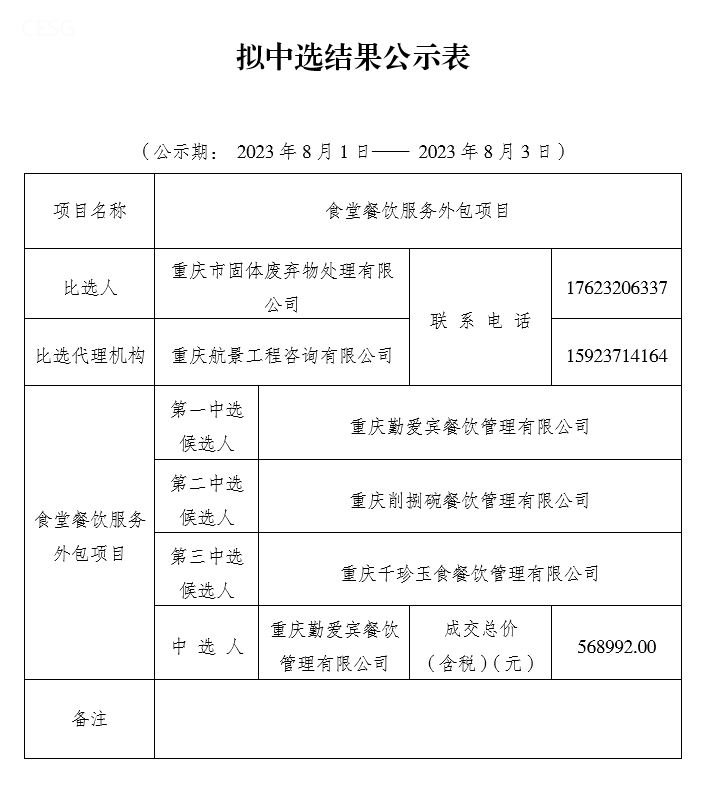 CESG

拟中选结果公示表

（公示期： 2023 年 8 月 1 日—— 2023 年 8 月 3 日）

| 项目名称 | 食堂餐饮服务外包项目 | | | |
|---|---|---|---|---|
| 比选人 | 重庆市固体废弃物处理有限公司 | | 联 系 电 话 | 17623206337 |
| 比选代理机构 | 重庆航景工程咨询有限公司 | | 联 系 电 话 | 15923714164 |
| 食堂餐饮服务外包项目 | 第一中选候选人 | 重庆勤爱宾餐饮管理有限公司 | | |
| 食堂餐饮服务外包项目 | 第二中选候选人 | 重庆削捌碗餐饮管理有限公司 | | |
| 食堂餐饮服务外包项目 | 第三中选候选人 | 重庆千珍玉食餐饮管理有限公司 | | |
| 食堂餐饮服务外包项目 | 中 选 人 | 重庆勤爱宾餐饮管理有限公司 | 成交总价（含税）（元） | 568992.00 |
| 备注 | | | | |